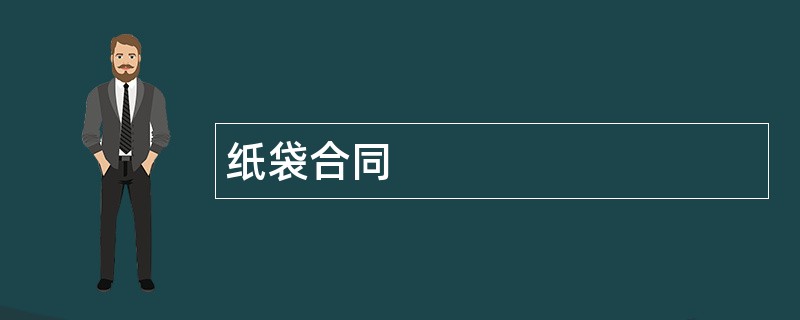 纸袋合同